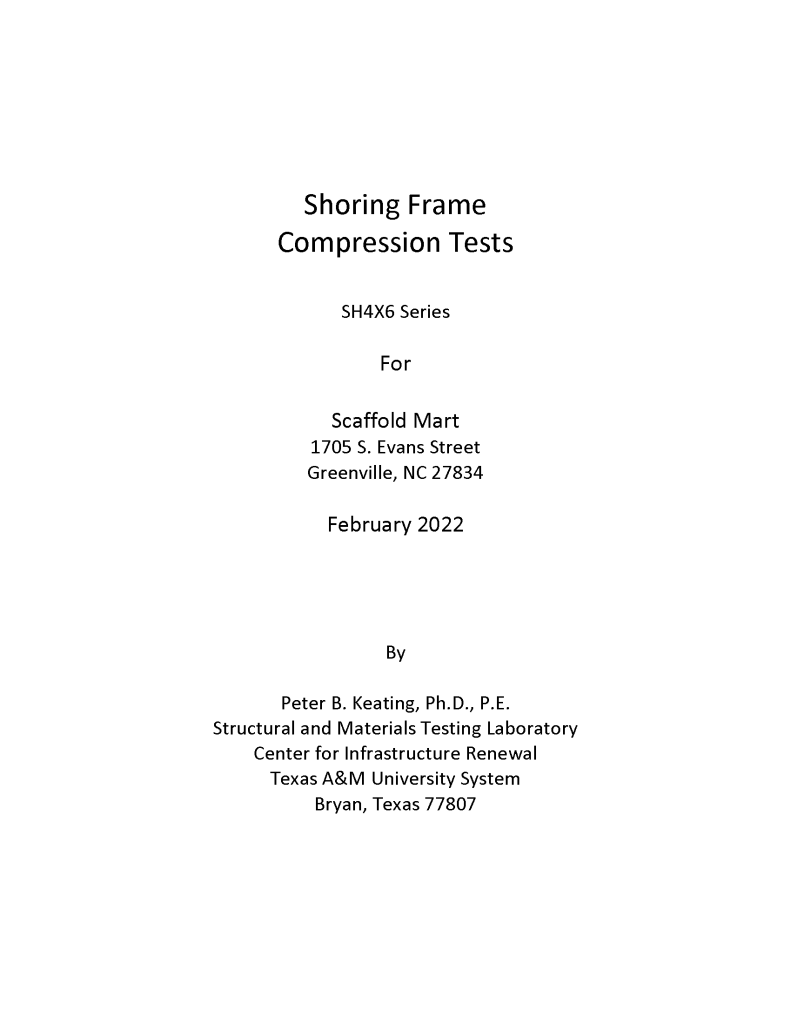 Shoring Frame
Compression Tests

SH4X6 Series

For

Scaffold Mart
1705 S. Evans Street
Greenville, NC 27834

February 2022

By

Peter B. Keating, Ph.D., P.E.
Structural and Materials Testing Laboratory
Center for Infrastructure Renewal
Texas A&M University System
Bryan, Texas 77807